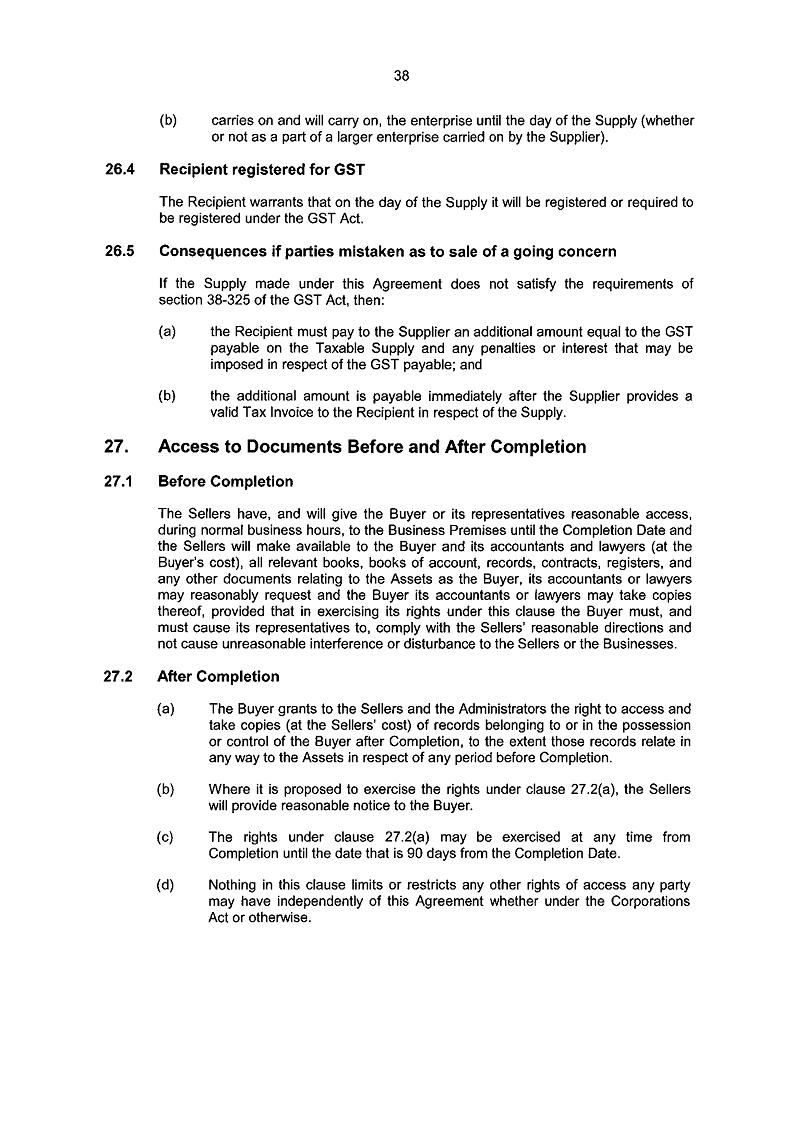 38

(b) carries on and will carry on, the enterprise until the day of the Supply (whether or not as a part of a larger enterprise carried on by the Supplier).

26.4 Recipient registered for GST

The Recipient warrants that on the day of the Supply it will be registered or required to be registered under the GST Act.

26.5 Consequences if parties mistaken as to sale of a going concern

If the Supply made under this Agreement does not satisfy the requirements of section 38-325 of the GST Act, then:

(a) the Recipient must pay to the Supplier an additional amount equal to the GST payable on the Taxable Supply and any penalties or interest that may be imposed in respect of the GST payable; and

(b) the additional amount is payable immediately after the Supplier provides a valid Tax Invoice to the Recipient in respect of the Supply.

27. Access to Documents Before and After Completion

27.1 Before Completion

The Sellers have, and will give the Buyer or its representatives reasonable access, during normal business hours, to the Business Premises until the Completion Date and the Sellers will make available to the Buyer and its accountants and lawyers (at the Buyer's cost), all relevant books, books of account, records, contracts, registers, and any other documents relating to the Assets as the Buyer, its accountants or lawyers may reasonably request and the Buyer its accountants or lawyers may take copies thereof, provided that in exercising its rights under this clause the Buyer must, and must cause its representatives to, comply with the Sellers' reasonable directions and not cause unreasonable interference or disturbance to the Sellers or the Businesses.

27.2 After Completion

(a) The Buyer grants to the Sellers and the Administrators the right to access and take copies (at the Sellers' cost) of records belonging to or in the possession or control of the Buyer after Completion, to the extent those records relate in any way to the Assets in respect of any period before Completion.

(b) Where it is proposed to exercise the rights under clause 27.2(a), the Sellers will provide reasonable notice to the Buyer.

(c) The rights under clause 27.2(a) may be exercised at any time from Completion until the date that is 90 days from the Completion Date.

(d) Nothing in this clause limits or restricts any other rights of access any party may have independently of this Agreement whether under the Corporations Act or otherwise.